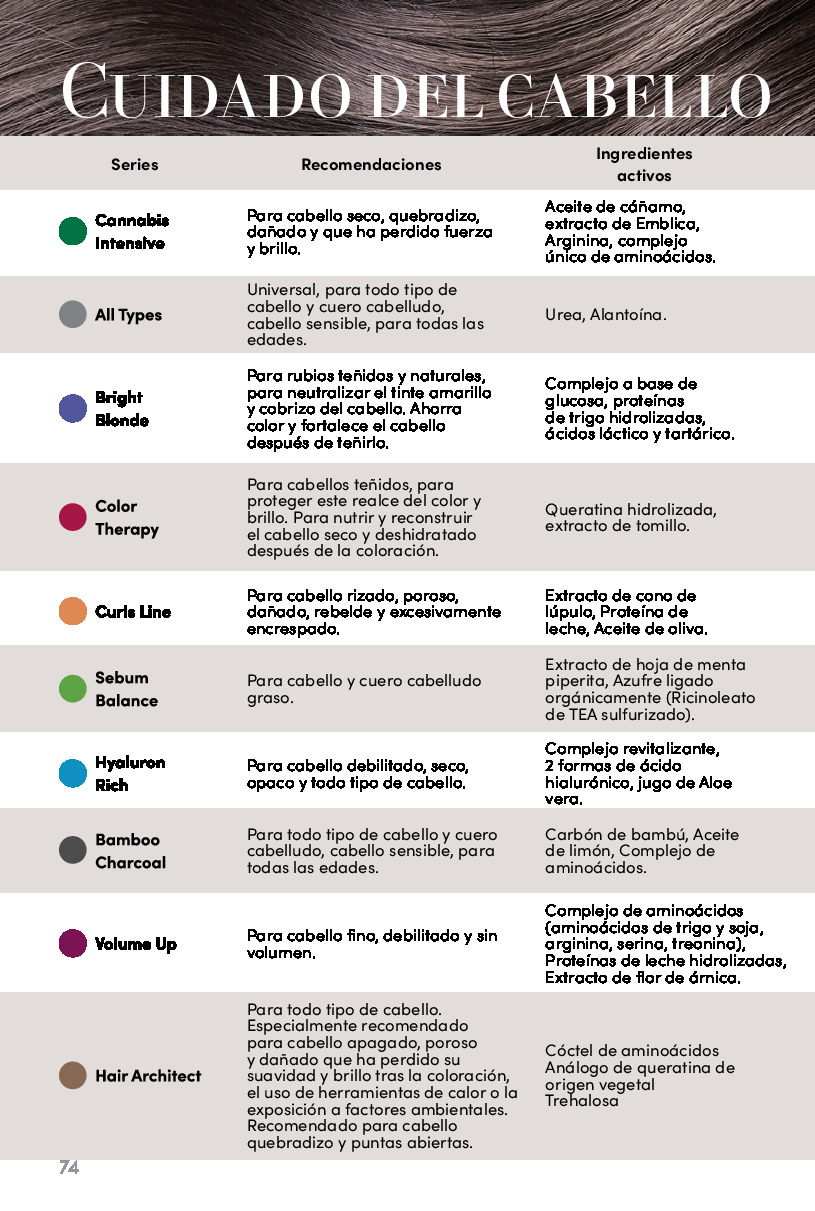 CUIDADO DEL CABELLO

| Series | Recomendaciones | Ingredientes activos |
|---|---|---|
| Cannabis Intensive | Para cabello seco, quebradizo, dañado y que ha perdido fuerza y brillo. | Aceite de cáñamo, extracto de Emblica, Arginina, complejo único de aminoácidos. |
| All Types | Universal, para todo tipo de cabello y cuero cabelludo, cabello sensible, para todas las edades. | Urea, Alantoína. |
| Bright Blonde | Para rubios teñidos y naturales, para neutralizar el tinte amarillo y cobrizo del cabello. Ahorra color y fortalece el cabello después de teñirlo. | Complejo a base de glucosa, proteínas de trigo hidrolizadas, ácidos láctico y tartárico. |
| Color Therapy | Para cabellos teñidos, para proteger este realce del color y brillo. Para nutrir y reconstruir el cabello seco y deshidratado después de la coloración. | Queratina hidrolizada, extracto de tomillo. |
| Curls Line | Para cabello rizado, poroso, dañado, rebelde y excesivamente encrespado. | Extracto de cono de lúpulo, Proteína de leche, Aceite de oliva. |
| Sebum Balance | Para cabello y cuero cabelludo graso. | Extracto de hoja de menta piperita, Azufre ligado orgánicamente (Ricinoleato de TEA sulfurizado). |
| Hyaluron Rich | Para cabello debilitado, seco, opaco y todo tipo de cabello. | Complejo revitalizante, 2 formas de ácido hialurónico, jugo de Aloe vera. |
| Bamboo Charcoal | Para todo tipo de cabello y cuero cabelludo, cabello sensible, para todas las edades. | Carbón de bambú, Aceite de limón, Complejo de aminoácidos. |
| Volume Up | Para cabello fino, debilitado y sin volumen. | Complejo de aminoácidos (aminoácidos de trigo y soja, arginina, serina, treonina), Proteínas de leche hidrolizadas, Extracto de flor de árnica. |
| Hair Architect | Para todo tipo de cabello. Especialmente recomendado para cabello apagado, poroso y dañado que ha perdido su suavidad y brillo tras la coloración, el uso de herramientas de calor o la exposición a factores ambientales. Recomendado para cabello quebradizo y puntas abiertas. | Cóctel de aminoácidos Análogo de queratina de origen vegetal Trehalosa |

74